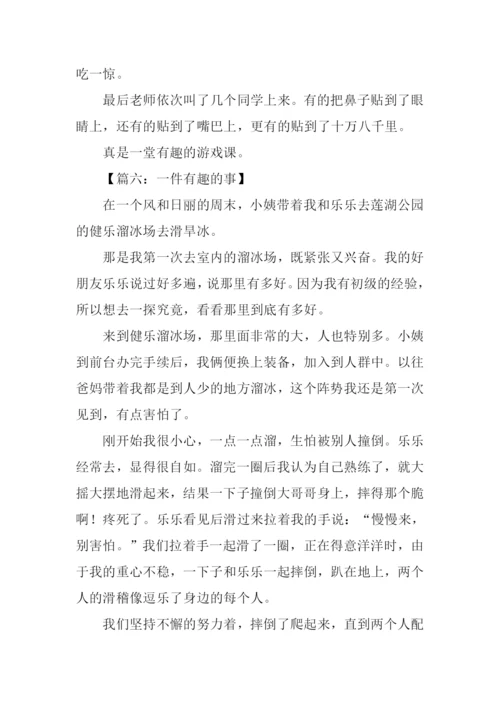 吃一惊。

最后老师依次叫了几个同学上来。有的把鼻子贴到了眼睛上，还有的贴到了嘴巴上，更有的贴到了十万八千里。

真是一堂有趣的游戏课。

【篇六：一件有趣的事】

在一个风和日丽的周末，小姨带着我和乐乐去莲湖公园的健乐溜冰场去滑旱冰。

那是我第一次去室内的溜冰场，既紧张又兴奋。我的好朋友乐乐说过好多遍，说那里有多好。因为我有初级的经验，所以想去一探究竟，看看那里到底有多好。

来到健乐溜冰场，那里面非常的大，人也特别多。小姨到前台办完手续后，我俩便换上装备，加入到人群中。以往爸妈带着我都是到人少的地方溜冰，这个阵势我还是第一次见到，有点害怕了。

刚开始我很小心，一点一点溜，生怕被别人撞倒。乐乐经常去，显得很自如。溜完一圈后我认为自己熟练了，就大摇大摆地滑起来，结果一下子撞倒大哥哥身上，摔得那个脆啊！疼死了。乐乐看见后滑过来拉着我的手说：“慢慢来，别害怕。”我们拉着手一起滑了一圈，正在得意洋洋时，由于我的重心不稳，一下子和乐乐一起摔倒，趴在地上，两个人的滑稽像逗乐了身边的每个人。

我们坚持不懈的努力着，摔倒了爬起来，直到两个人配